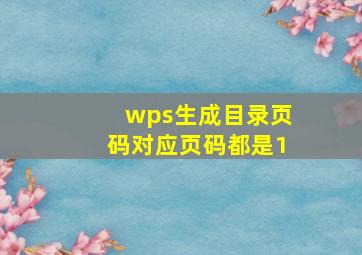 wps生成目录页码对应页码都是1